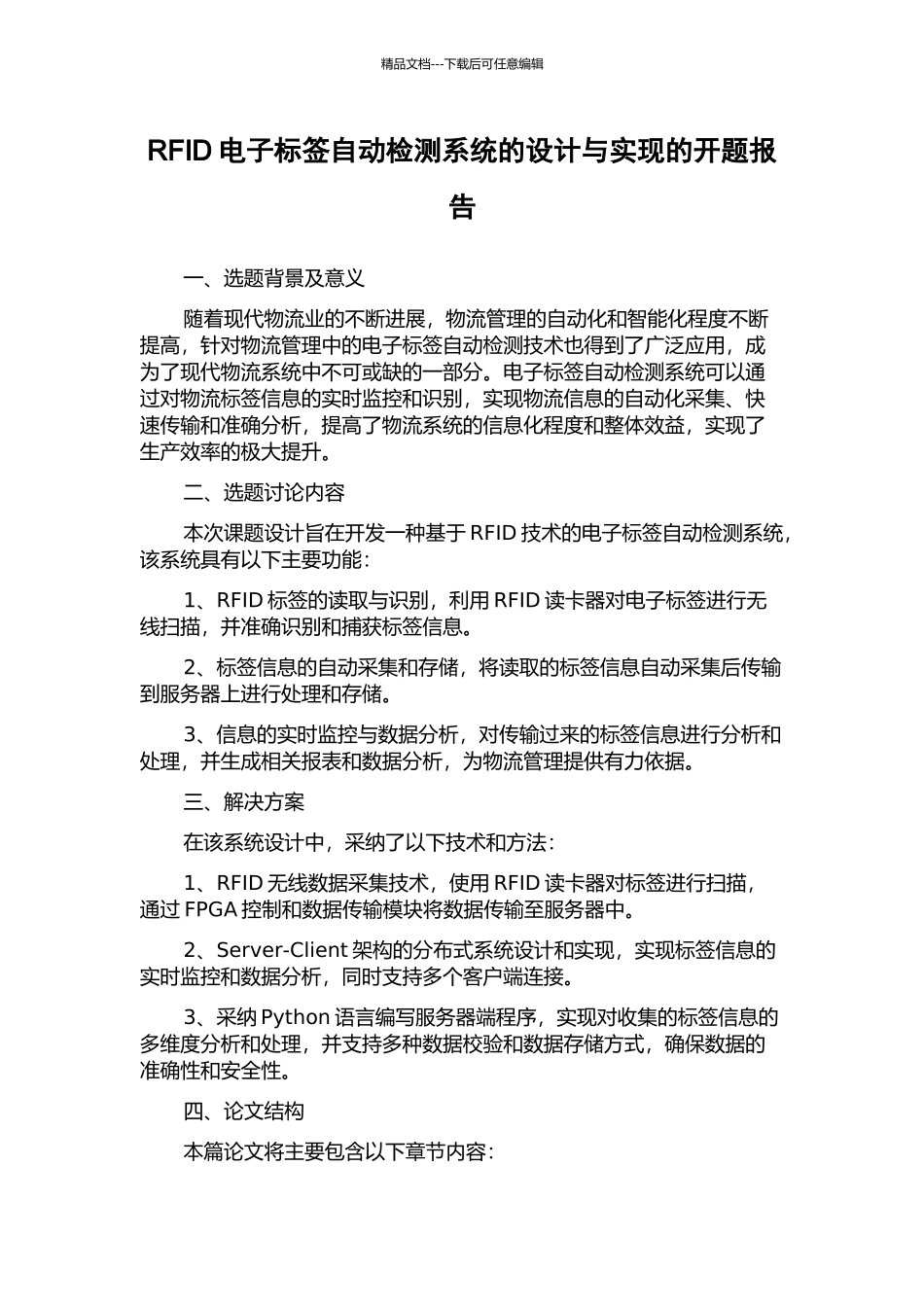 精品文档---下载后可任意编辑

RFID 电子标签自动检测系统的设计与实现的开题报告

一、选题背景及意义

随着现代物流业的不断进展，物流管理的自动化和智能化程度不断提高，针对物流管理中的电子标签自动检测技术也得到了广泛应用，成为了现代物流系统中不可或缺的一部分。电子标签自动检测系统可以通过对物流标签信息的实时监控和识别，实现物流信息的自动化采集、快速传输和准确分析，提高了物流系统的信息化程度和整体效益，实现了生产效率的极大提升。

二、选题讨论内容

本次课题设计旨在开发一种基于 RFID 技术的电子标签自动检测系统，该系统具有以下主要功能：

1、RFID 标签的读取与识别，利用 RFID 读卡器对电子标签进行无线扫描，并准确识别和捕获标签信息。

2、标签信息的自动采集和存储，将读取的标签信息自动采集后传输到服务器上进行处理和存储。

3、信息的实时监控与数据分析，对传输过来的标签信息进行分析和处理，并生成相关报表和数据分析，为物流管理提供有力依据。

三、解决方案

在该系统设计中，采纳了以下技术和方法：

1、RFID 无线数据采集技术，使用 RFID 读卡器对标签进行扫描，通过 FPGA 控制和数据传输模块将数据传输至服务器中。

2、Server-Client 架构的分布式系统设计和实现，实现标签信息的实时监控和数据分析，同时支持多个客户端连接。

3、采纳 Python 语言编写服务器端程序，实现对收集的标签信息的多维度分析和处理，并支持多种数据校验和数据存储方式，确保数据的准确性和安全性。

四、论文结构

本篇论文将主要包含以下章节内容：